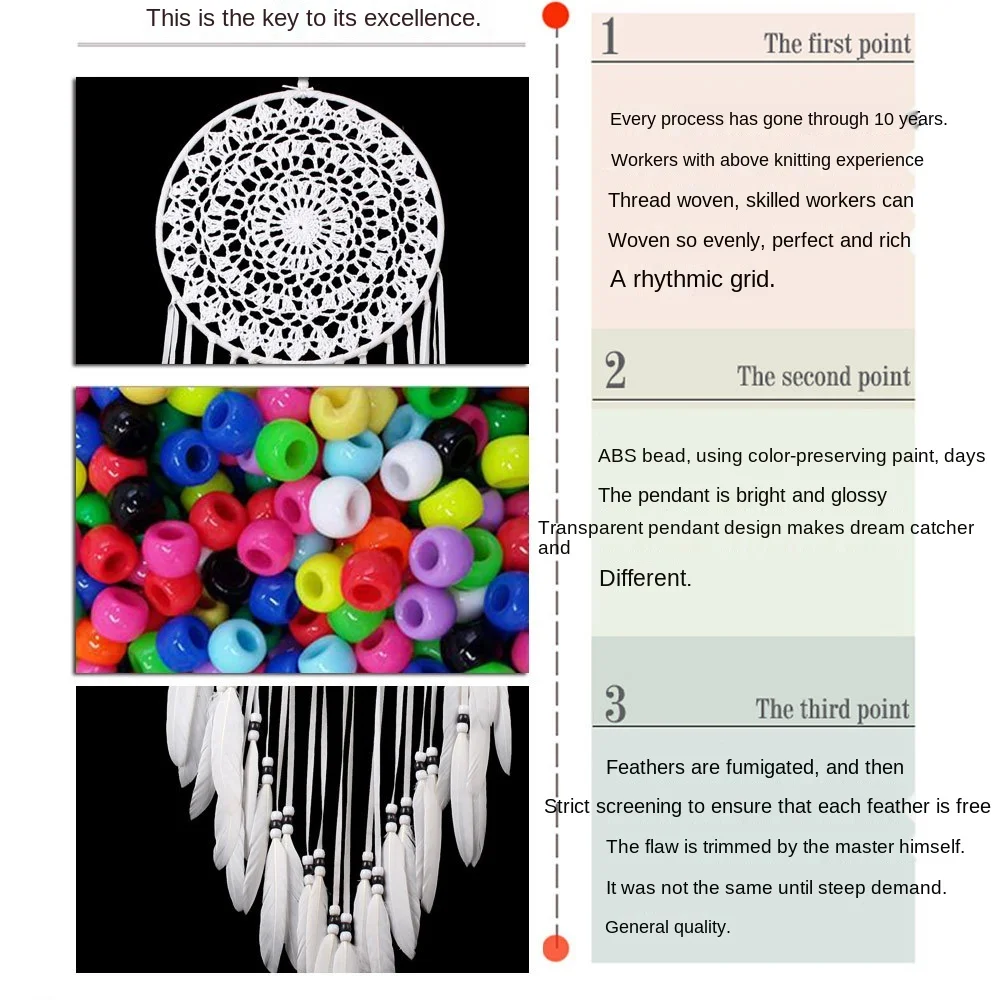 This is the key to its excellence.

1 The first point

Every process has gone through 10 years.

Workers with above knitting experience

Thread woven, skilled workers can

Woven so evenly, perfect and rich

A rhythmic grid.

2 The second point

ABS bead, using color-preserving paint, days

The pendant is bright and glossy

Transparent pendant design makes dream catcher and

Different.

3 The third point

Feathers are fumigated, and then

Strict screening to ensure that each feather is free

The flaw is trimmed by the master himself.

It was not the same until steep demand.

General quality.